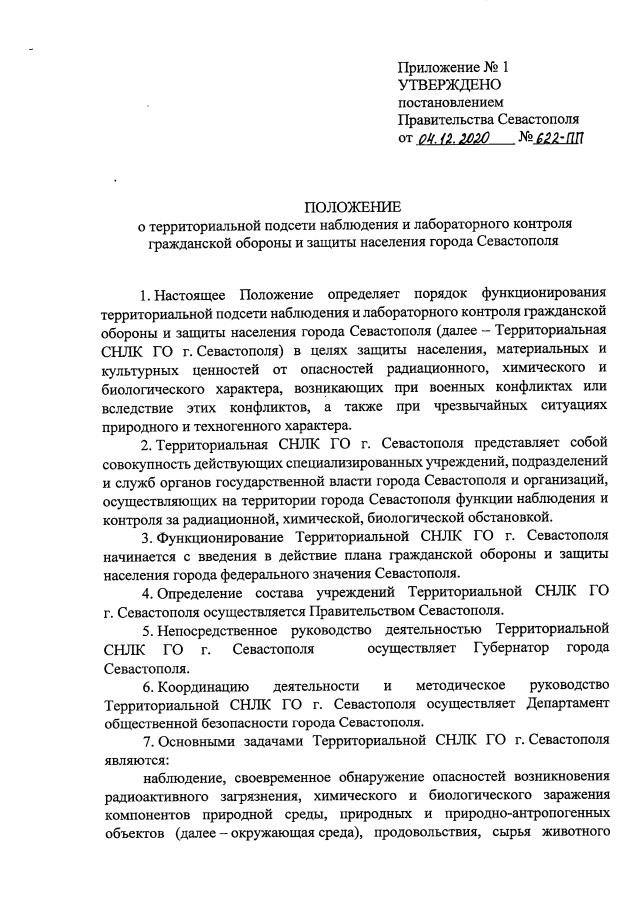 Приложение № 1
УТВЕРЖДЕНО
постановлением
Правительства Севастополя
от 04.12.2020 № 622-ПП

ПОЛОЖЕНИЕ
о территориальной подсети наблюдения и лабораторного контроля гражданской обороны и защиты населения города Севастополя

1. Настоящее Положение определяет порядок функционирования территориальной подсети наблюдения и лабораторного контроля гражданской обороны и защиты населения города Севастополя (далее – Территориальная СНЛК ГО г. Севастополя) в целях защиты населения, материальных и культурных ценностей от опасностей радиационного, химического и биологического характера, возникающих при военных конфликтах или вследствие этих конфликтов, а также при чрезвычайных ситуациях природного и техногенного характера.

2. Территориальная СНЛК ГО г. Севастополя представляет собой совокупность действующих специализированных учреждений, подразделений и служб органов государственной власти города Севастополя и организаций, осуществляющих на территории города Севастополя функции наблюдения и контроля за радиационной, химической, биологической обстановкой.

3. Функционирование Территориальной СНЛК ГО г. Севастополя начинается с введения в действие плана гражданской обороны и защиты населения города федерального значения Севастополя.

4. Определение состава учреждений Территориальной СНЛК ГО г. Севастополя осуществляется Правительством Севастополя.

5. Непосредственное руководство деятельностью Территориальной СНЛК ГО г. Севастополя осуществляет Губернатор города Севастополя.

6. Координацию деятельности и методическое руководство Территориальной СНЛК ГО г. Севастополя осуществляет Департамент общественной безопасности города Севастополя.

7. Основными задачами Территориальной СНЛК ГО г. Севастополя являются:

наблюдение, своевременное обнаружение опасностей возникновения радиоактивного загрязнения, химического и биологического заражения компонентов природной среды, природных и природно-антропогенных объектов (далее – окружающая среда), продовольствия, сырья животного